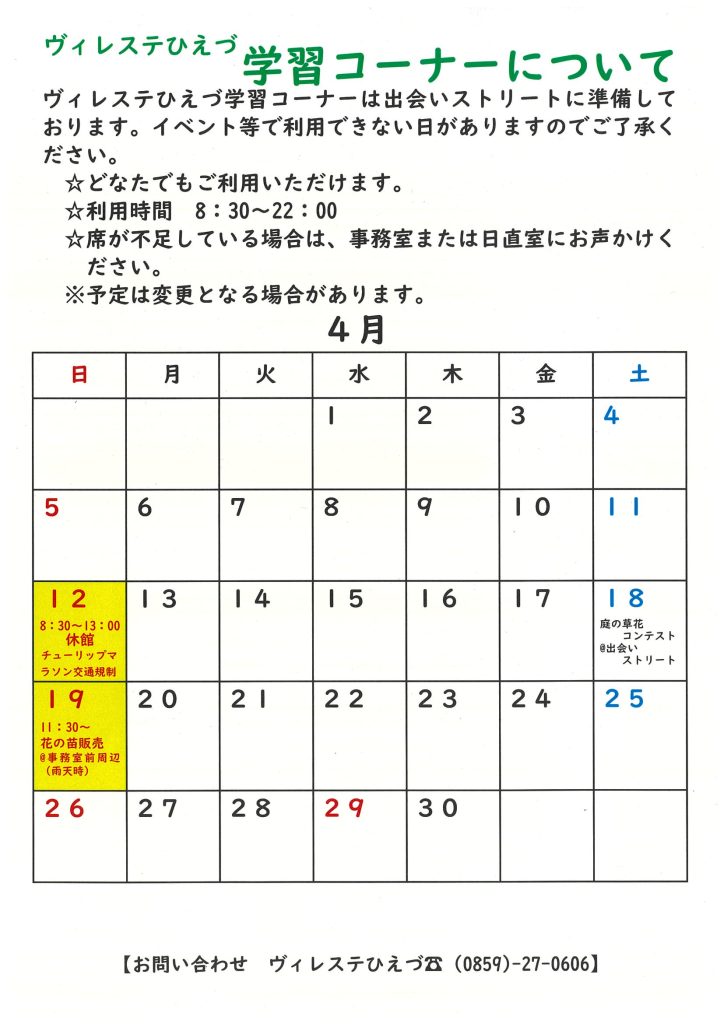 ヴィレステひえづ 学習コーナーについて

ヴィレステひえづ学習コーナーは出会いストリートに準備しております。イベント等で利用できない日がありますのでご了承ください。

☆どなたでもご利用いただけます。
☆利用時間　8：30～22：00
☆席が不足している場合は、事務室または日直室にお声かけください。
※予定は変更となる場合があります。

4月

| 日 | 月 | 火 | 水 | 木 | 金 | 土 |
|---|---|---|---|---|---|---|
| | | | 1 | 2 | 3 | 4 |
| 5 | 6 | 7 | 8 | 9 | 10 | 11 |
| 12 8：30～13：00 休館 チューリップマラソン交通規制 | 13 | 14 | 15 | 16 | 17 | 18 庭の草花コンテスト @出会いストリート |
| 19 11：30～ 花の苗販売 @事務室前周辺（雨天時） | 20 | 21 | 22 | 23 | 24 | 25 |
| 26 | 27 | 28 | 29 | 30 | | |

【お問い合わせ　ヴィレステひえづ☎（0859)-27-0606】